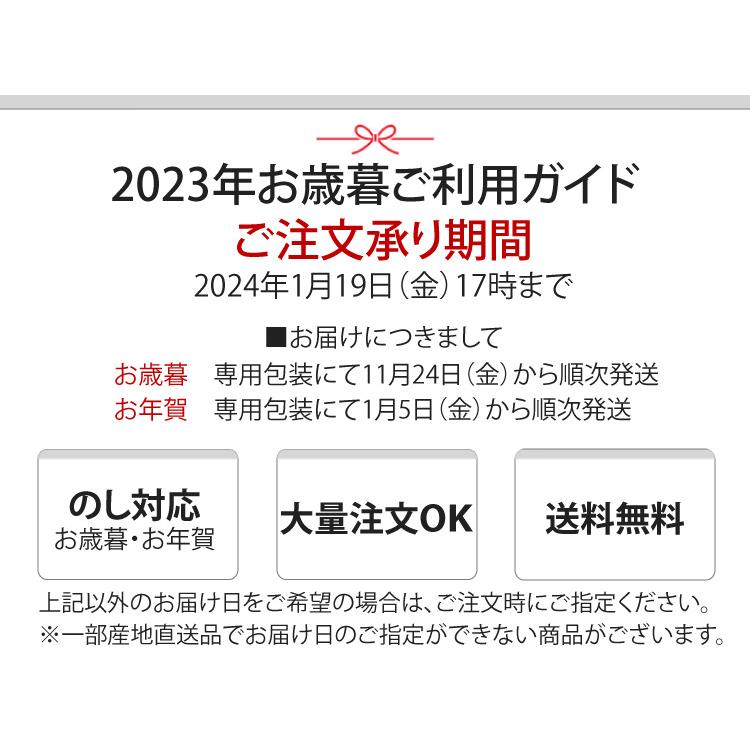 2023年お歳暮ご利用ガイド
ご注文承り期間
2024年1月19日（金）17時まで

■お届けにつきまして
お歳暮　専用包装にて11月24日（金）から順次発送
お年賀　専用包装にて1月5日（金）から順次発送

のし対応
お歳暮・お年賀

大量注文OK

送料無料

上記以外のお届け日をご希望の場合は、ご注文時にご指定ください。
※一部産地直送品でお届け日のご指定ができない商品がございます。